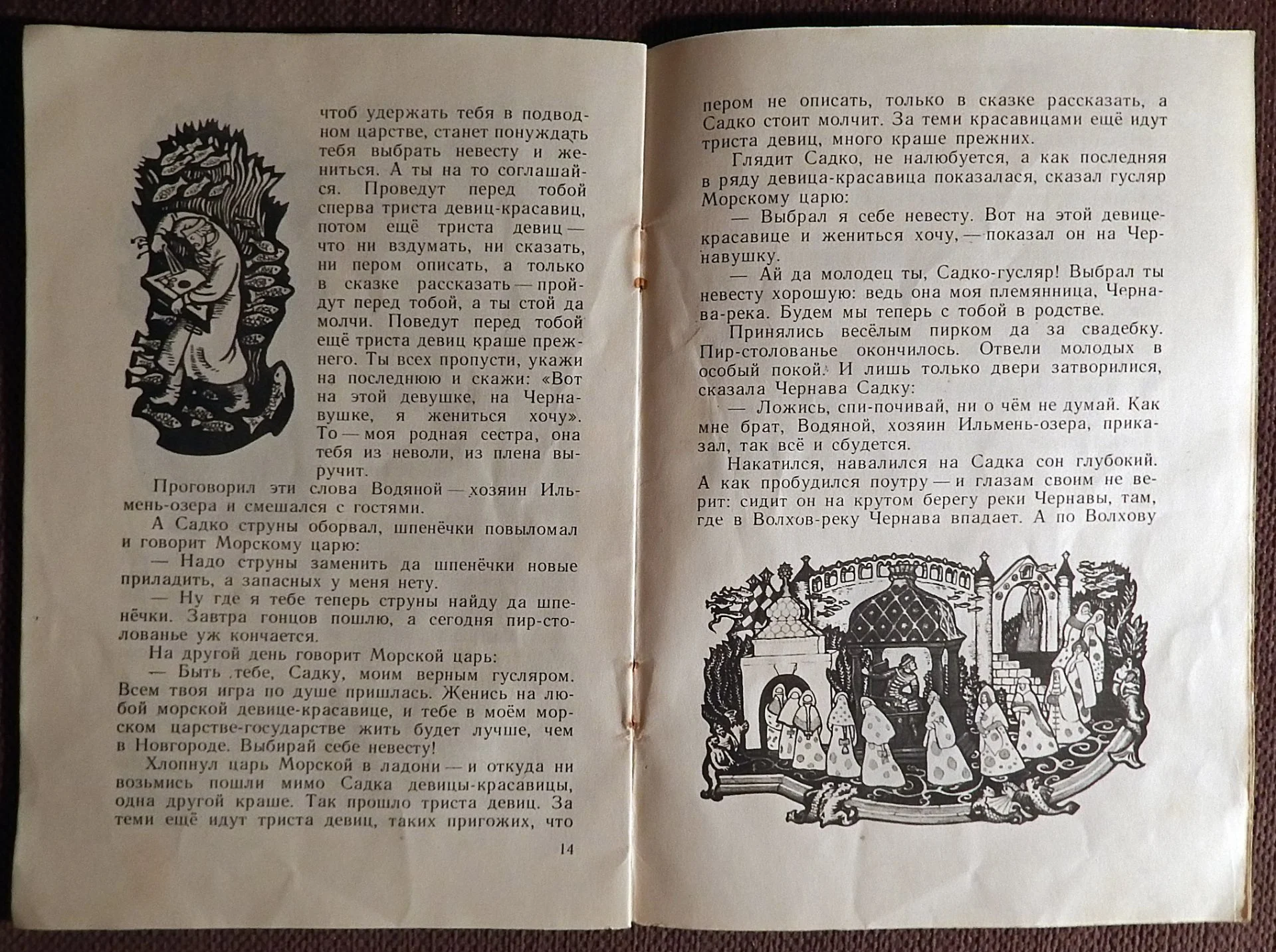 чтоб удержать тебя в подводном царстве, станет понуждать тебя выбрать невесту и жениться. А ты на то соглашайся. Проведут перед тобой сперва триста девиц-красавиц, потом ещё триста девиц — что ни вздумать, ни сказать, ни пером описать, а только в сказке рассказать — пройдут перед тобой, а ты стой да молчи. Поведут перед тобой ещё триста девиц краше прежнего. Ты всех пропусти, укажи на последнюю и скажи: «Вот на этой девушке, на Чернавушке, я жениться хочу». То — моя родная сестра, она тебя из неволи, из плена выручит.

Проговорил эти слова Водяной — хозяин Ильмень-озера и смешался с гостями.

А Садко струны оборвал, шпенёчки повыломал и говорит Морскому царю:

— Надо струны заменить да шпенёчки новые приладить, а запасных у меня нету.

— Ну где я тебе теперь струны найду да шпенёчки. Завтра гонцов пошлю, а сегодня пир-столованье уж кончается.

На другой день говорит Морской царь:

— Быть тебе, Садку, моим верным гусляром. Всем твоя игра по душе пришлась. Женись на любой морской девице-красавице, и тебе в моём морском царстве-государстве жить будет лучше, чем в Новгороде. Выбирай себе невесту!

Хлопнул царь Морской в ладони — и откуда ни возьмись пошли мимо Садка девицы-красавицы, одна другой краше. Так прошло триста девиц. За теми ещё идут триста девиц, таких пригожих, что

14

пером не описать, только в сказке рассказать, а Садко стоит молчит. За теми красавицами ещё идут триста девиц, много краше прежних.

Глядит Садко, не налюбуется, а как последняя в ряду девица-красавица показалася, сказал гусляр Морскому царю:

— Выбрал я себе невесту. Вот на этой девице-красавице и жениться хочу, — показал он на Чернавушку.

— Ай да молодец ты, Садко-гусляр! Выбрал ты невесту хорошую: ведь она моя племянница, Чернава-река. Будем мы теперь с тобой в родстве.

Принялись весёлым пирком да за свадебку. Пир-столованье окончилось. Отвели молодых в особый покой. И лишь только двери затворилися, сказала Чернава Садку:

— Ложись, спи-почивай, ни о чём не думай. Как мне брат, Водяной, хозяин Ильмень-озера, приказал, так всё и сбудется.

Накатился, навалился на Садка сон глубокий. А как пробудился поутру — и глазам своим не верит: сидит он на крутом берегу реки Чернавы, там, где в Волхов-реку Чернава впадает. А по Волхову